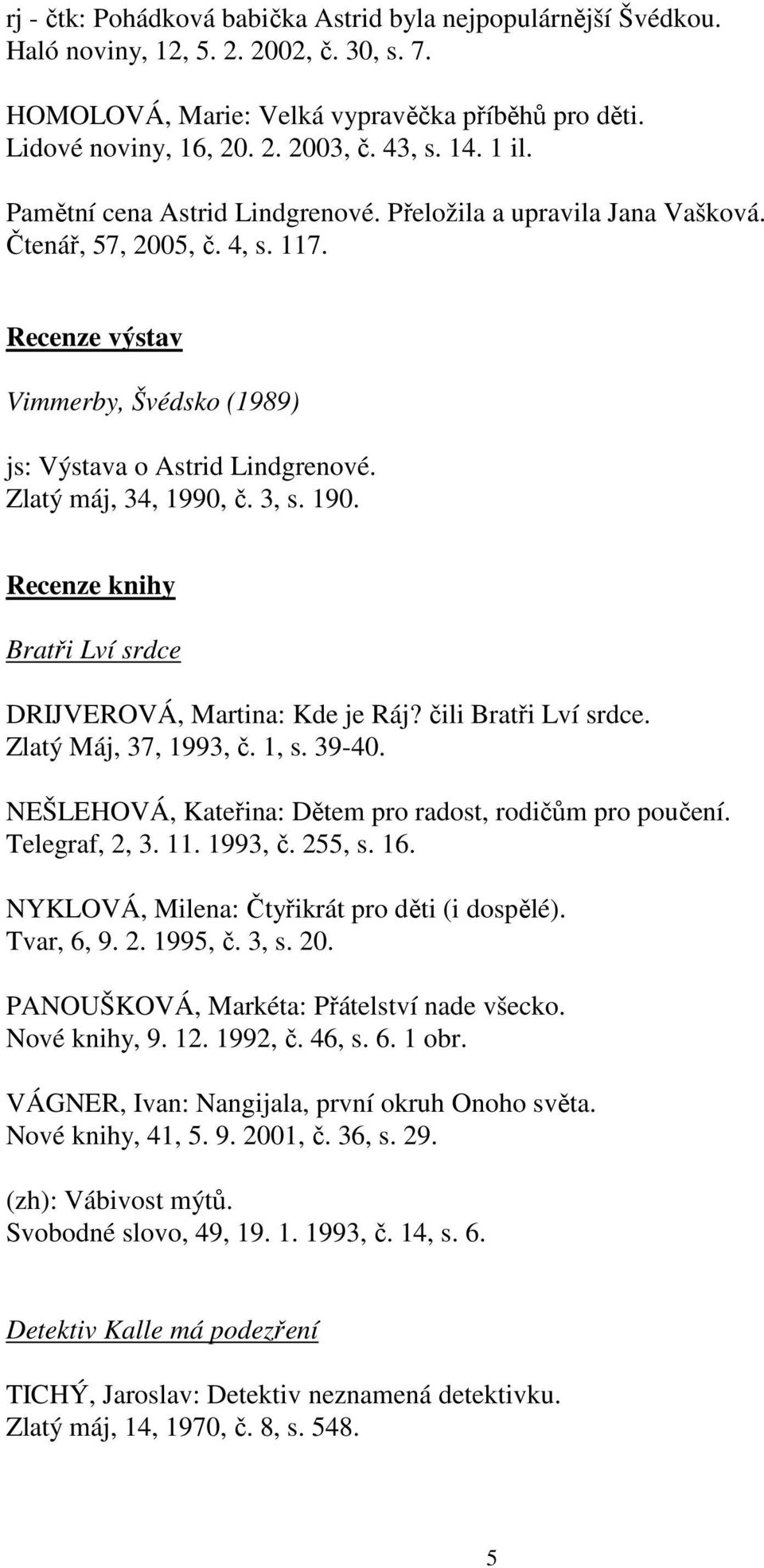 rj - čtk: Pohádková babička Astrid byla nejpopulárnější Švédkou.
Haló noviny, 12, 5. 2. 2002, č. 30, s. 7.

HOMOLOVÁ, Marie: Velká vypravěčka příběhů pro děti.
Lidové noviny, 16, 20. 2. 2003, č. 43, s. 14. 1 il.

Pamětní cena Astrid Lindgrenové. Přeložila a upravila Jana Vašková.
Čtenář, 57, 2005, č. 4, s. 117.

Recenze výstav

Vimmerby, Švédsko (1989)

js: Výstava o Astrid Lindgrenové.
Zlatý máj, 34, 1990, č. 3, s. 190.

Recenze knihy

Bratři Lví srdce

DRIJVEROVÁ, Martina: Kde je Ráj? čili Bratři Lví srdce.
Zlatý Máj, 37, 1993, č. 1, s. 39-40.

NEŠLEHOVÁ, Kateřina: Dětem pro radost, rodičům pro poučení.
Telegraf, 2, 3. 11. 1993, č. 255, s. 16.

NYKLOVÁ, Milena: Čtyřikrát pro děti (i dospělé).
Tvar, 6, 9. 2. 1995, č. 3, s. 20.

PANOUŠKOVÁ, Markéta: Přátelství nade všecko.
Nové knihy, 9. 12. 1992, č. 46, s. 6. 1 obr.

VÁGNER, Ivan: Nangijala, první okruh Onoho světa.
Nové knihy, 41, 5. 9. 2001, č. 36, s. 29.

(zh): Vábivost mýtů.
Svobodné slovo, 49, 19. 1. 1993, č. 14, s. 6.

Detektiv Kalle má podezření

TICHÝ, Jaroslav: Detektiv neznamená detektivku.
Zlatý máj, 14, 1970, č. 8, s. 548.

5